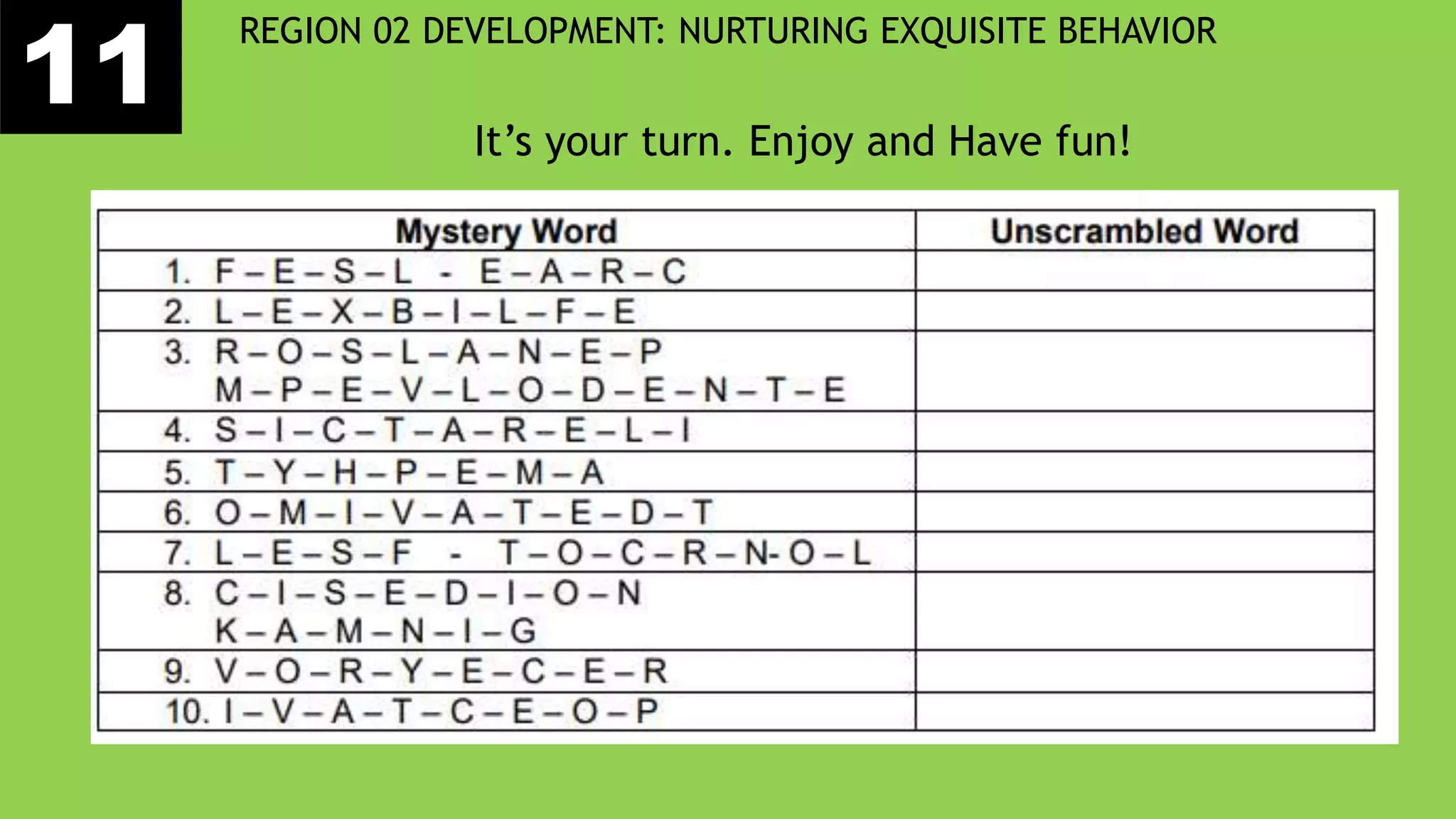 11

REGION 02 DEVELOPMENT: NURTURING EXQUISITE BEHAVIOR

It's your turn. Enjoy and Have fun!

| Mystery Word | Unscrambled Word |
|---|---|
| 1. F – E – S – L - E – A – R – C | |
| 2. L – E – X – B – I – L – F – E | |
| 3. R – O – S – L – A – N – E – P M – P – E – V – L – O – D – E – N – T – E | |
| 4. S – I – C – T – A – R – E – L – I | |
| 5. T – Y – H – P – E – M – A | |
| 6. O – M – I – V – A – T – E – D – T | |
| 7. L – E – S – F - T – O – C – R – N- O – L | |
| 8. C – I – S – E – D – I – O – N K – A – M – N – I – G | |
| 9. V – O – R – Y – E – C – E – R | |
| 10. I – V – A – T – C – E – O – P | |